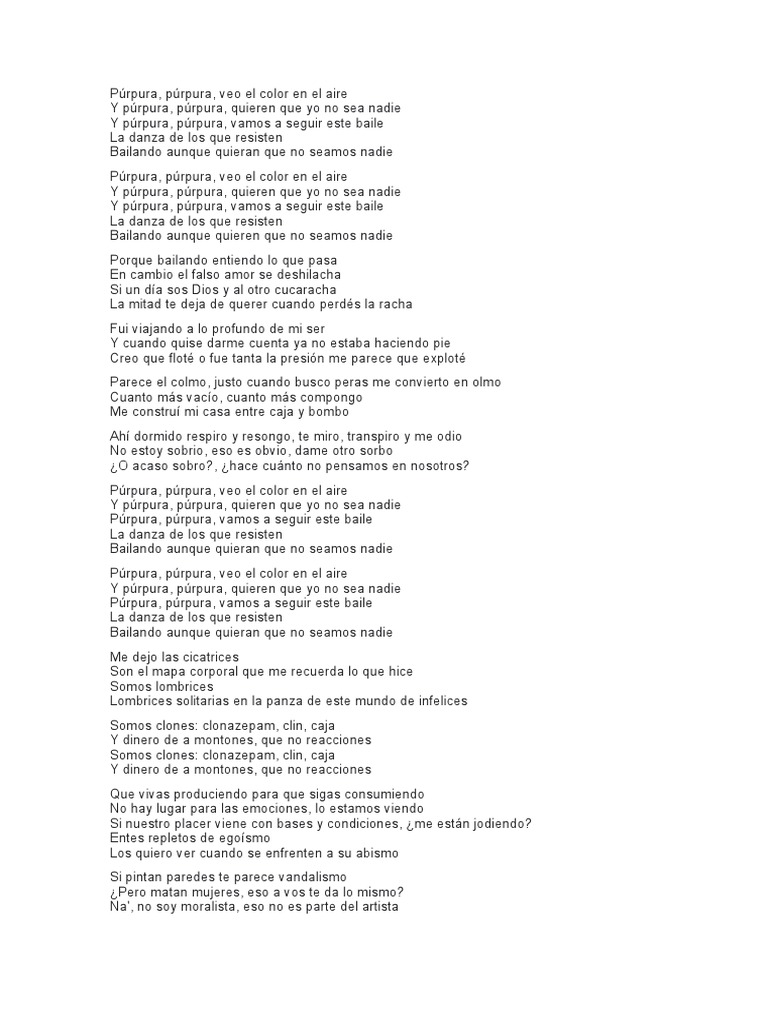 Púrpura, púrpura, veo el color en el aire
Y púrpura, púrpura, quieren que yo no sea nadie
Y púrpura, púrpura, vamos a seguir este baile
La danza de los que resisten
Bailando aunque quieran que no seamos nadie

Púrpura, púrpura, veo el color en el aire
Y púrpura, púrpura, quieren que yo no sea nadie
Y púrpura, púrpura, vamos a seguir este baile
La danza de los que resisten
Bailando aunque quieren que no seamos nadie

Porque bailando entiendo lo que pasa
En cambio el falso amor se deshilacha
Si un día sos Dios y al otro cucaracha
La mitad te deja de querer cuando perdés la racha

Fui viajando a lo profundo de mi ser
Y cuando quise darme cuenta ya no estaba haciendo pie
Creo que floté o fue tanta la presión me parece que exploté

Parece el colmo, justo cuando busco peras me convierto en olmo
Cuanto más vacío, cuanto más compongo
Me construí mi casa entre caja y bombo

Ahí dormido respiro y resongo, te miro, transpiro y me odio
No estoy sobrio, eso es obvio, dame otro sorbo
¿O acaso sobro?, ¿hace cuánto no pensamos en nosotros?

Púrpura, púrpura, veo el color en el aire
Y púrpura, púrpura, quieren que yo no sea nadie
Púrpura, púrpura, vamos a seguir este baile
La danza de los que resisten
Bailando aunque quieran que no seamos nadie

Púrpura, púrpura, veo el color en el aire
Y púrpura, púrpura, quieren que yo no sea nadie
Púrpura, púrpura, vamos a seguir este baile
La danza de los que resisten
Bailando aunque quieran que no seamos nadie

Me dejo las cicatrices
Son el mapa corporal que me recuerda lo que hice
Somos lombrices
Lombrices solitarias en la panza de este mundo de infelices

Somos clones: clonazepam, clin, caja
Y dinero de a montones, que no reacciones
Somos clones: clonazepam, clin, caja
Y dinero de a montones, que no reacciones

Que vivas produciendo para que sigas consumiendo
No hay lugar para las emociones, lo estamos viendo
Si nuestro placer viene con bases y condiciones, ¿me están jodiendo?
Entes repletos de egoísmo
Los quiero ver cuando se enfrenten a su abismo

Si pintan paredes te parece vandalismo
¿Pero matan mujeres, eso a vos te da lo mismo?
Na', no soy moralista, eso no es parte del artista